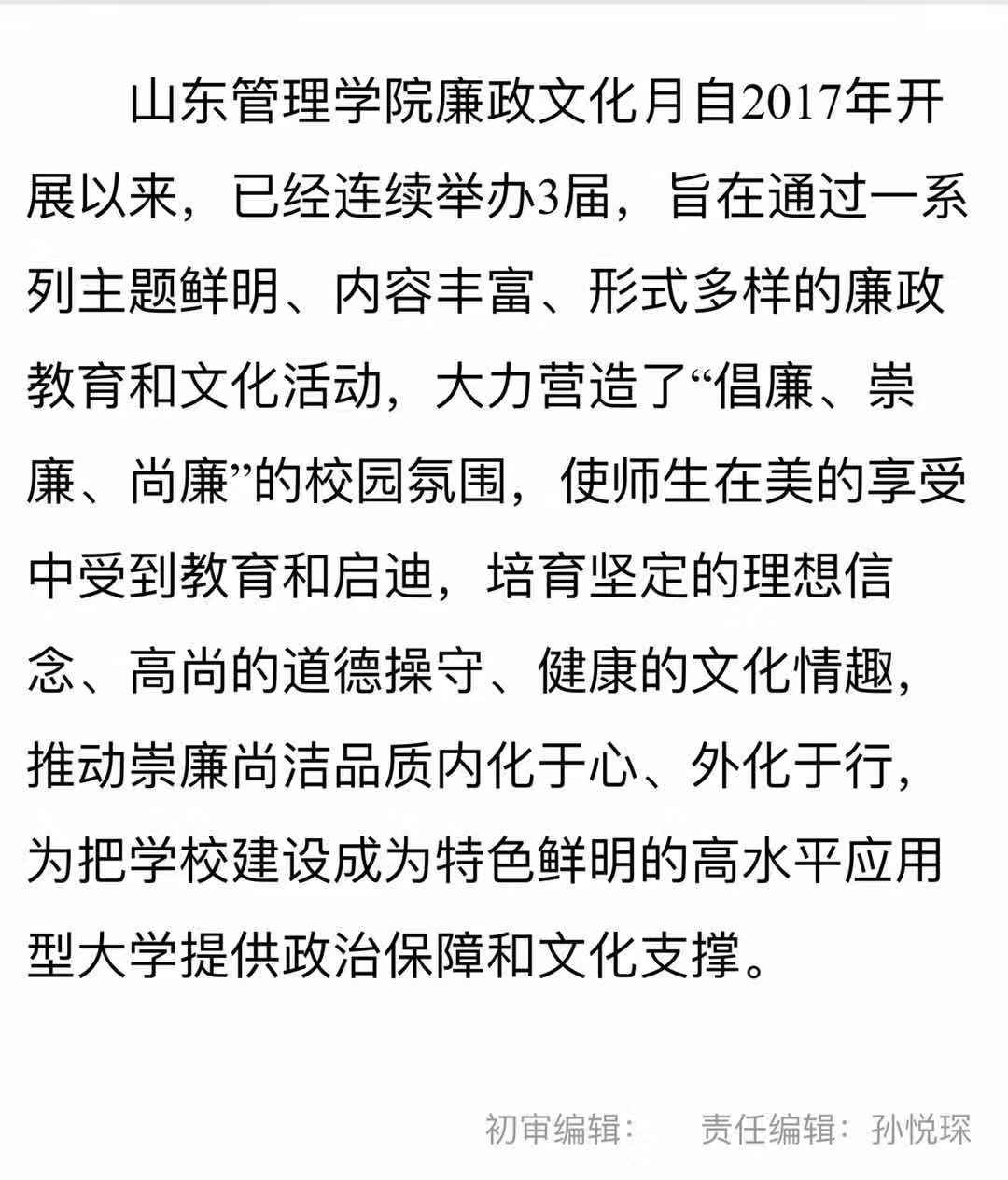 山东管理学院廉政文化月自2017年开展以来，已经连续举办3届，旨在通过一系列主题鲜明、内容丰富、形式多样的廉政教育和文化活动，大力营造了“倡廉、崇廉、尚廉”的校园氛围，使师生在美的享受中受到教育和启迪，培育坚定的理想信念、高尚的道德操守、健康的文化情趣，推动崇廉尚洁品质内化于心、外化于行，为把学校建设成为特色鲜明的高水平应用型大学提供政治保障和文化支撑。

初审编辑：　　责任编辑：孙悦琛